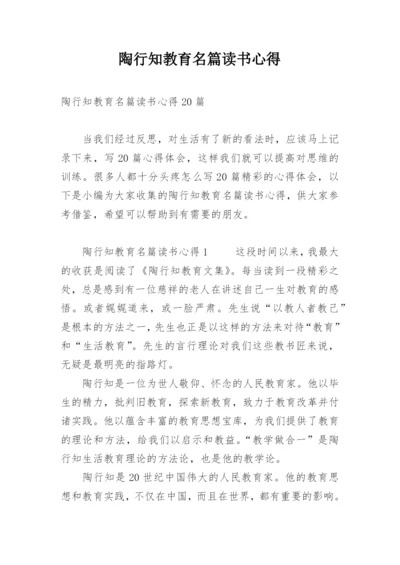 陶行知教育名篇读书心得

陶行知教育名篇读书心得20篇

当我们经过反思，对生活有了新的看法时，应该马上记录下来，写20篇心得体会，这样我们就可以提高对思维的训练。很多人都十分头疼怎么写20篇精彩的心得体会，以下是小编为大家收集的陶行知教育名篇读书心得，供大家参考借鉴，希望可以帮助到有需要的朋友。

陶行知教育名篇读书心得1　　这段时间以来，我最大的收获是阅读了《陶行知教育文集》。每当读到一段精彩之处，总是感到有一位慈祥的老人在讲述自己一生对教育的感悟。或者娓娓道来，或一脸严肃。先生说“以教人者教己”是根本的方法之一，先生也正是以这样的方法来对待“教育”和“生活教育”。先生的言行理论对我们这些教书匠来说，无疑是最明亮的指路灯。

陶行知是一位为世人敬仰、怀念的人民教育家。他以毕生的精力，批判旧教育，探索新教育，致力于教育改革并付诸实践。他以蕴含丰富的教育思想宝库，为我们提供了教育的理论和方法，给我们以启示和教益。“教学做合一”是陶行知生活教育理论的方法论，也是他的教学论。

陶行知是20世纪中国伟大的人民教育家。他的教育思想和教育实践，不仅在中国，而且在世界，都有重要的影响。